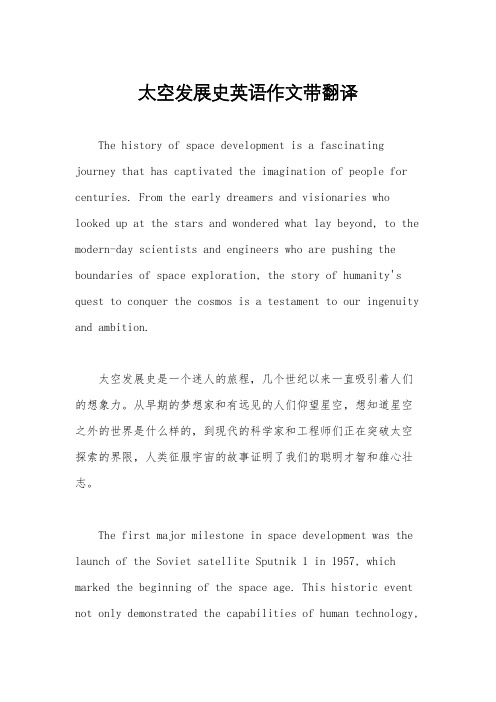 太空发展史英语作文带翻译

The history of space development is a fascinating journey that has captivated the imagination of people for centuries. From the early dreamers and visionaries who looked up at the stars and wondered what lay beyond, to the modern-day scientists and engineers who are pushing the boundaries of space exploration, the story of humanity's quest to conquer the cosmos is a testament to our ingenuity and ambition.

太空发展史是一个迷人的旅程，几个世纪以来一直吸引着人们的想象力。从早期的梦想家和有远见的人们仰望星空，想知道星空之外的世界是什么样的，到现代的科学家和工程师们正在突破太空探索的界限，人类征服宇宙的故事证明了我们的聪明才智和雄心壮志。

The first major milestone in space development was the launch of the Soviet satellite Sputnik 1 in 1957, which marked the beginning of the space age. This historic event not only demonstrated the capabilities of human technology,